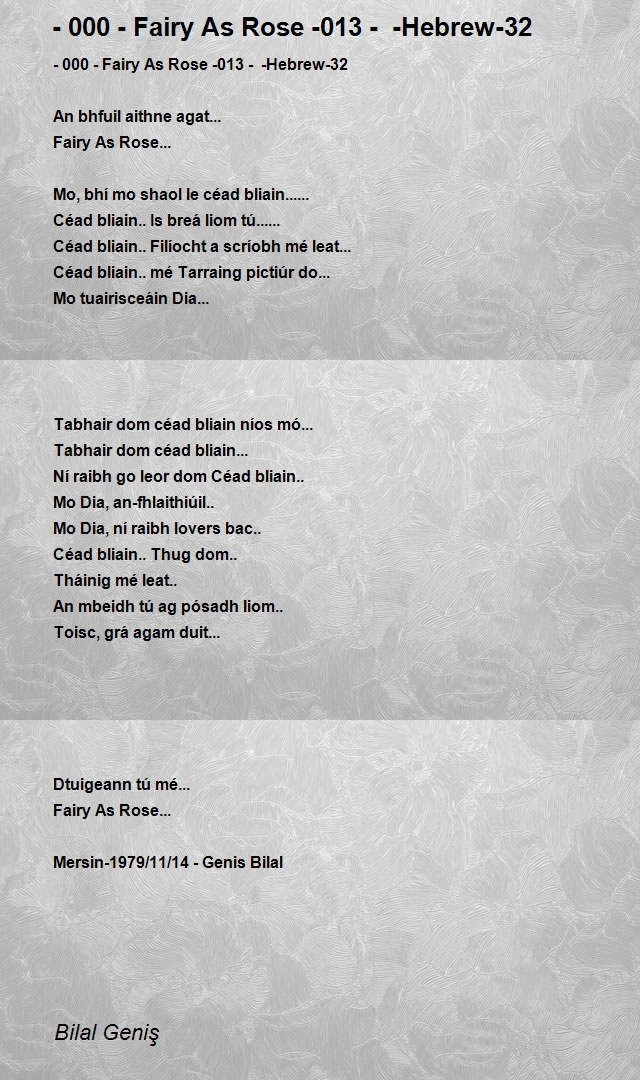 - 000 - Fairy As Rose -013 - -Hebrew-32

- 000 - Fairy As Rose -013 - -Hebrew-32

An bhfuil aithne agat...
Fairy As Rose...

Mo, bhí mo shaol le céad bliain......
Céad bliain.. Is breá liom tú......
Céad bliain.. Filíocht a scríobh mé leat...
Céad bliain.. mé Tarraing pictiúr do...
Mo tuairisceáin Dia...

Tabhair dom céad bliain níos mó...
Tabhair dom céad bliain...
Ní raibh go leor dom Céad bliain..
Mo Dia, an-fhlaithiúil..
Mo Dia, ní raibh lovers bac..
Céad bliain.. Thug dom..
Tháinig mé leat..
An mbeidh tú ag pósadh liom..
Toisc, grá agam duit...

Dtuigeann tú mé...
Fairy As Rose...

Mersin-1979/11/14 - Genis Bilal

Bilal Geniş